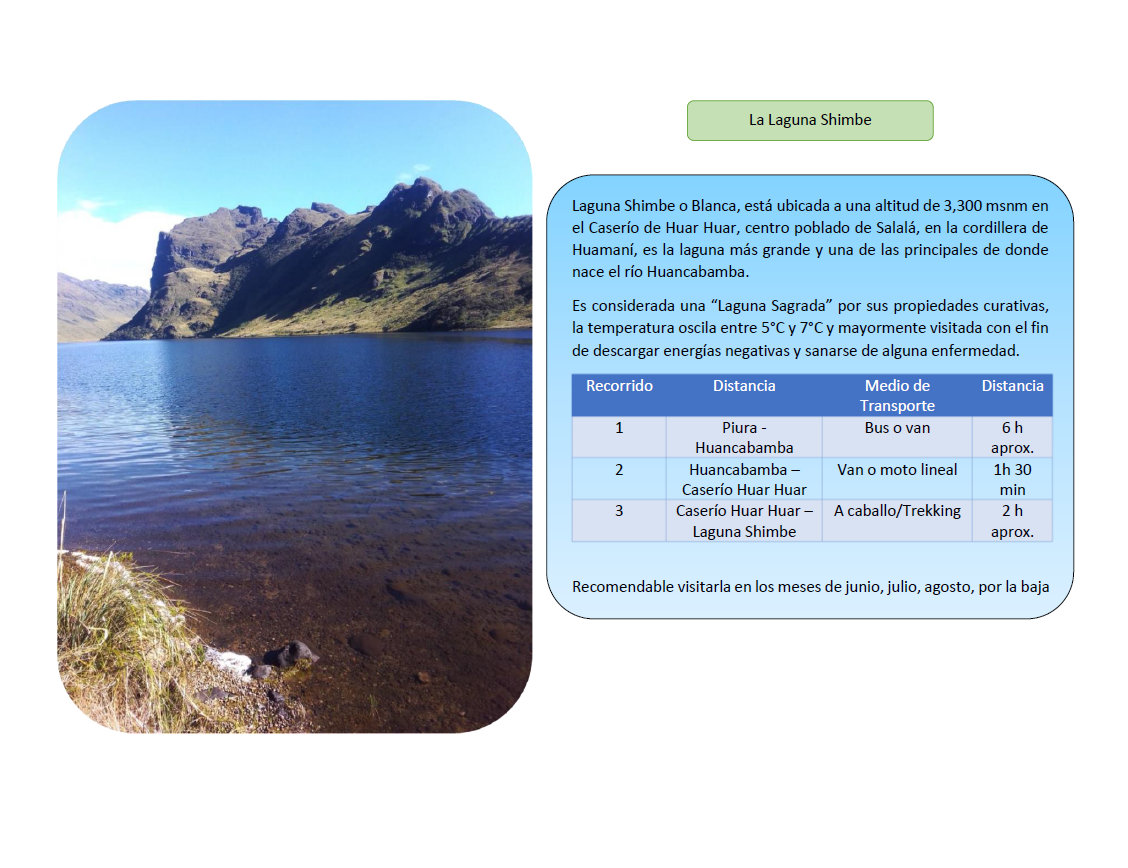 La Laguna Shimbe

Laguna Shimbe o Blanca, está ubicada a una altitud de 3,300 msnm en el Caserío de Huar Huar, centro poblado de Salalá, en la cordillera de Huamaní, es la laguna más grande y una de las principales de donde nace el río Huancabamba.

Es considerada una “Laguna Sagrada” por sus propiedades curativas, la temperatura oscila entre 5°C y 7°C y mayormente visitada con el fin de descargar energías negativas y sanarse de alguna enfermedad.

| Recorrido | Distancia | Medio de Transporte | Distancia |
|---|---|---|---|
| 1 | Piura - Huancabamba | Bus o van | 6 h aprox. |
| 2 | Huancabamba – Caserío Huar Huar | Van o moto lineal | 1h 30 min |
| 3 | Caserío Huar Huar – Laguna Shimbe | A caballo/Trekking | 2 h aprox. |

Recomendable visitarla en los meses de junio, julio, agosto, por la baja